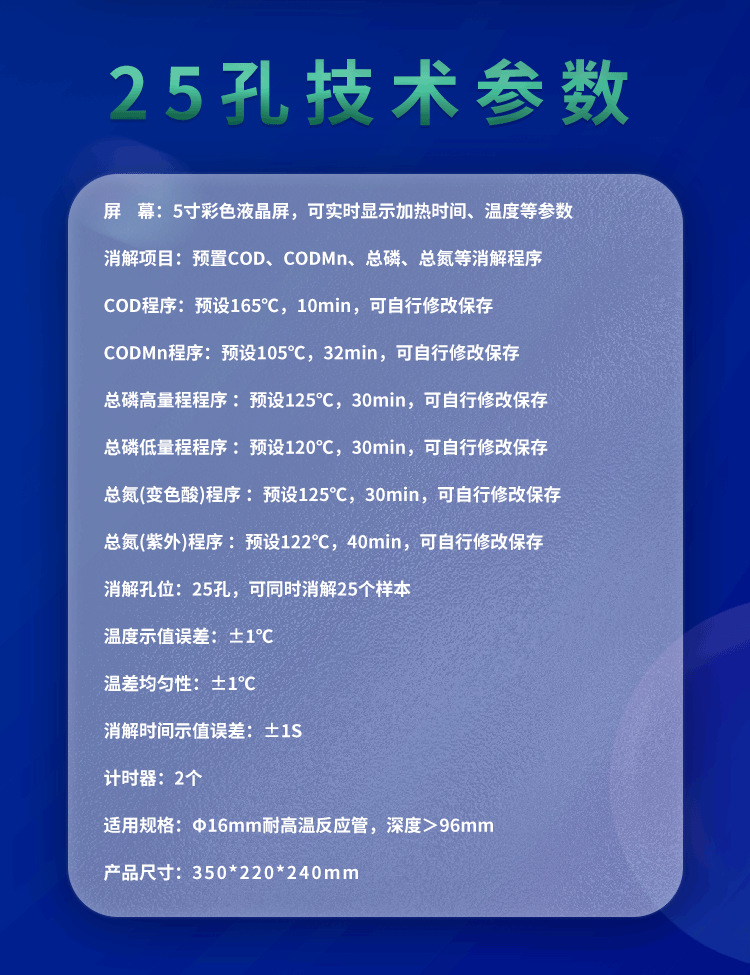 25孔技术参数

屏 幕：5寸彩色液晶屏，可实时显示加热时间、温度等参数

消解项目：预置COD、CODMn、总磷、总氮等消解程序

COD程序：预设165℃，10min，可自行修改保存

CODMn程序：预设105℃，32min，可自行修改保存

总磷高量程程序：预设125℃，30min，可自行修改保存

总磷低量程程序：预设120℃，30min，可自行修改保存

总氮(变色酸)程序：预设125℃，30min，可自行修改保存

总氮(紫外)程序：预设122℃，40min，可自行修改保存

消解孔位：25孔，可同时消解25个样本

温度示值误差：±1℃

温差均匀性：±1℃

消解时间示值误差：±1S

计时器：2个

适用规格：Φ16mm耐高温反应管，深度＞96mm

产品尺寸：350*220*240mm